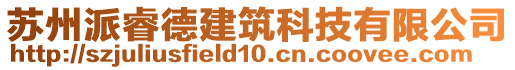 苏州派睿德建筑科技有限公司
http://szjuliusfield10.cn.coovee.com